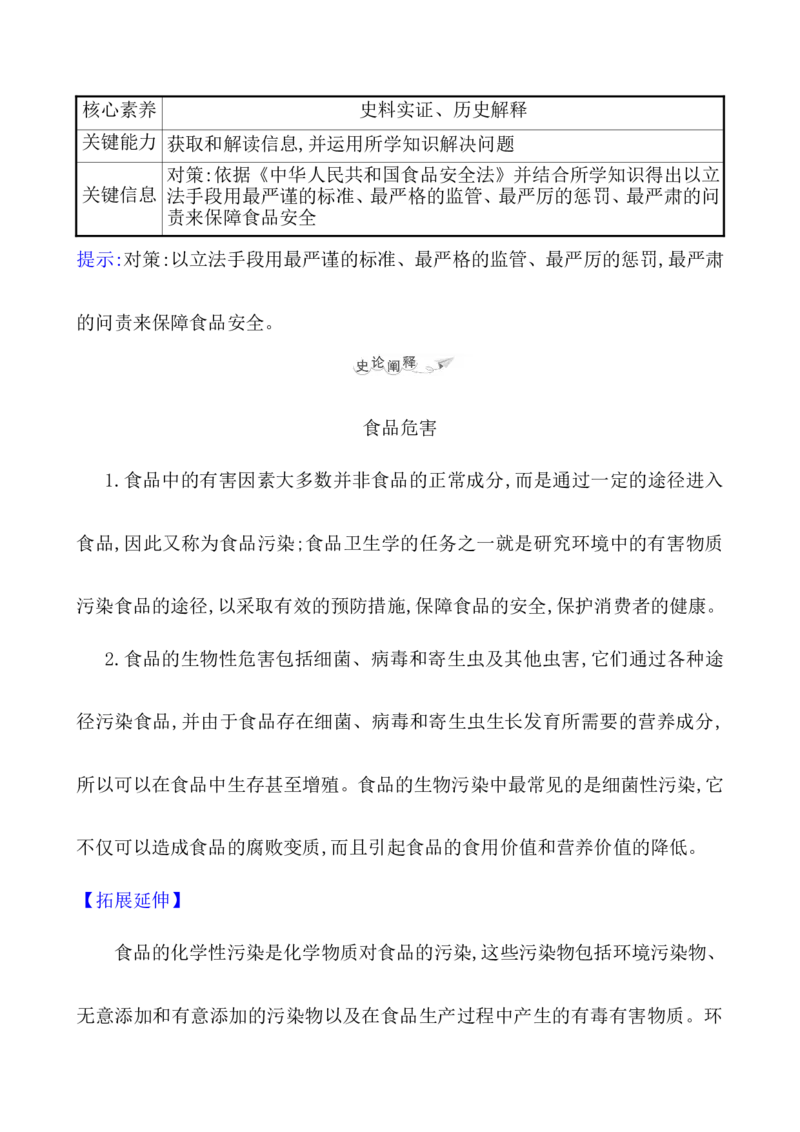 | 核心素养 | 史料实证、历史解释 |
|---|---|
| 关键能力 | 获取和解读信息,并运用所学知识解决问题 |
| 关键信息 | 对策:依据《中华人民共和国食品安全法》并结合所学知识得出以立法手段用最严谨的标准、最严格的监管、最严厉的惩罚、最严肃的问责来保障食品安全 |

提示:对策:以立法手段用最严谨的标准、最严格的监管、最严厉的惩罚,最严肃的问责来保障食品安全。

史论阐释

食品危害

1.食品中的有害因素大多数并非食品的正常成分,而是通过一定的途径进入食品,因此又称为食品污染;食品卫生学的任务之一就是研究环境中的有害物质污染食品的途径,以采取有效的预防措施,保障食品的安全,保护消费者的健康。

2.食品的生物性危害包括细菌、病毒和寄生虫及其他虫害,它们通过各种途径污染食品,并由于食品存在细菌、病毒和寄生虫生长发育所需要的营养成分,所以可以在食品中生存甚至增殖。食品的生物污染中最常见的是细菌性污染,它不仅可以造成食品的腐败变质,而且引起食品的食用价值和营养价值的降低。

【拓展延伸】

食品的化学性污染是化学物质对食品的污染,这些污染物包括环境污染物、无意添加和有意添加的污染物以及在食品生产过程中产生的有毒有害物质。环